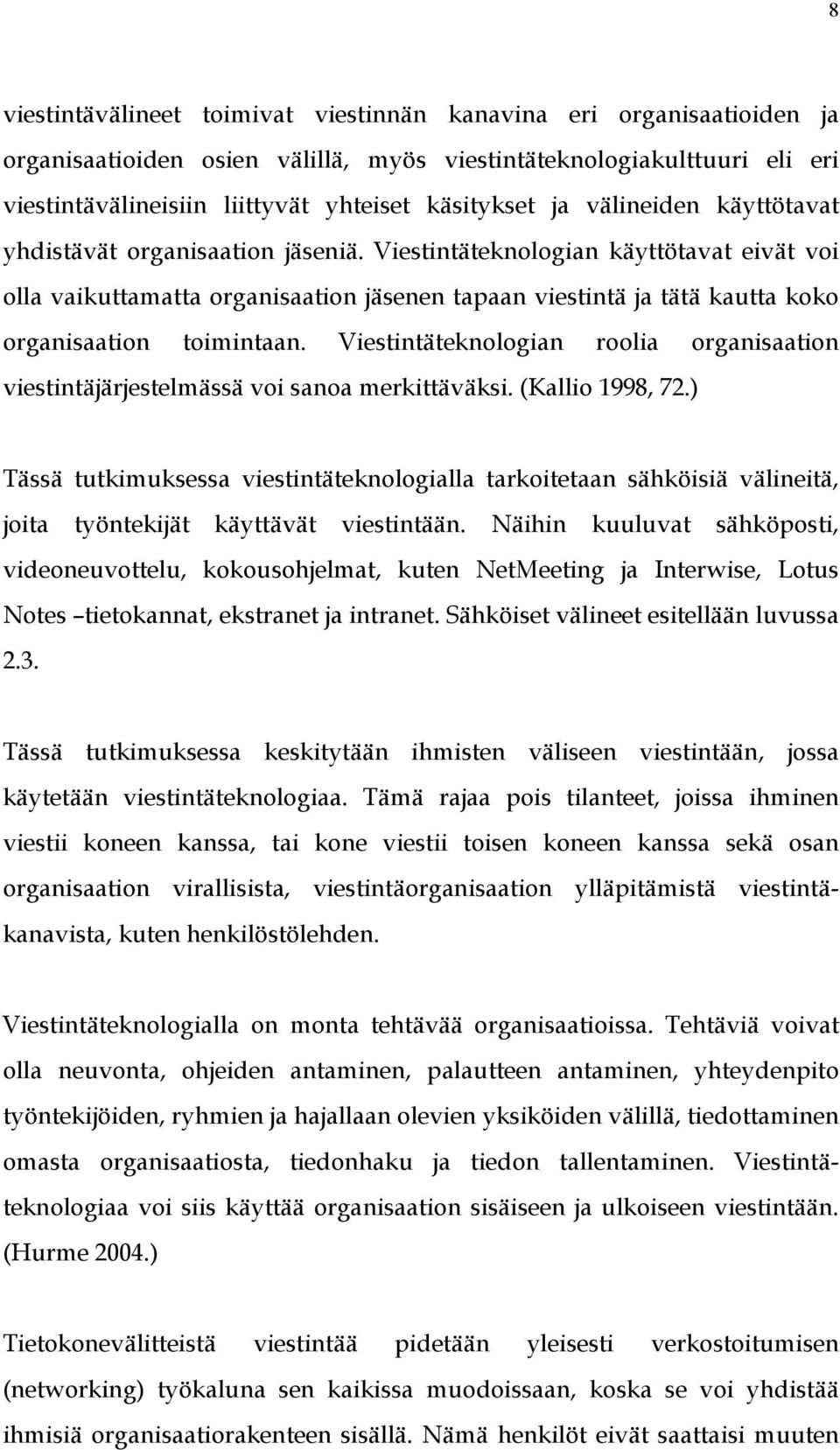 8

viestintävälineet toimivat viestinnän kanavina eri organisaatioiden ja organisaatioiden osien välillä, myös viestintäteknologiakulttuuri eli eri viestintävälineisiin liittyvät yhteiset käsitykset ja välineiden käyttötavat yhdistävät organisaation jäseniä. Viestintäteknologian käyttötavat eivät voi olla vaikuttamatta organisaation jäsenen tapaan viestintä ja tätä kautta koko organisaation toimintaan. Viestintäteknologian roolia organisaation viestintäjärjestelmässä voi sanoa merkittäväksi. (Kallio 1998, 72.)

Tässä tutkimuksessa viestintäteknologialla tarkoitetaan sähköisiä välineitä, joita työntekijät käyttävät viestintään. Näihin kuuluvat sähköposti, videoneuvottelu, kokousohjelmat, kuten NetMeeting ja Interwise, Lotus Notes –tietokannat, ekstranet ja intranet. Sähköiset välineet esitellään luvussa 2.3.

Tässä tutkimuksessa keskitytään ihmisten väliseen viestintään, jossa käytetään viestintäteknologiaa. Tämä rajaa pois tilanteet, joissa ihminen viestii koneen kanssa, tai kone viestii toisen koneen kanssa sekä osan organisaation virallisista, viestintäorganisaation ylläpitämistä viestintäkanavista, kuten henkilöstölehden.

Viestintäteknologialla on monta tehtävää organisaatioissa. Tehtäviä voivat olla neuvonta, ohjeiden antaminen, palautteen antaminen, yhteydenpito työntekijöiden, ryhmien ja hajallaan olevien yksiköiden välillä, tiedottaminen omasta organisaatiosta, tiedonhaku ja tiedon tallentaminen. Viestintäteknologiaa voi siis käyttää organisaation sisäiseen ja ulkoiseen viestintään. (Hurme 2004.)

Tietokonevälitteistä viestintää pidetään yleisesti verkostoitumisen (networking) työkaluna sen kaikissa muodoissaan, koska se voi yhdistää ihmisiä organisaatiorakenteen sisällä. Nämä henkilöt eivät saattaisi muuten